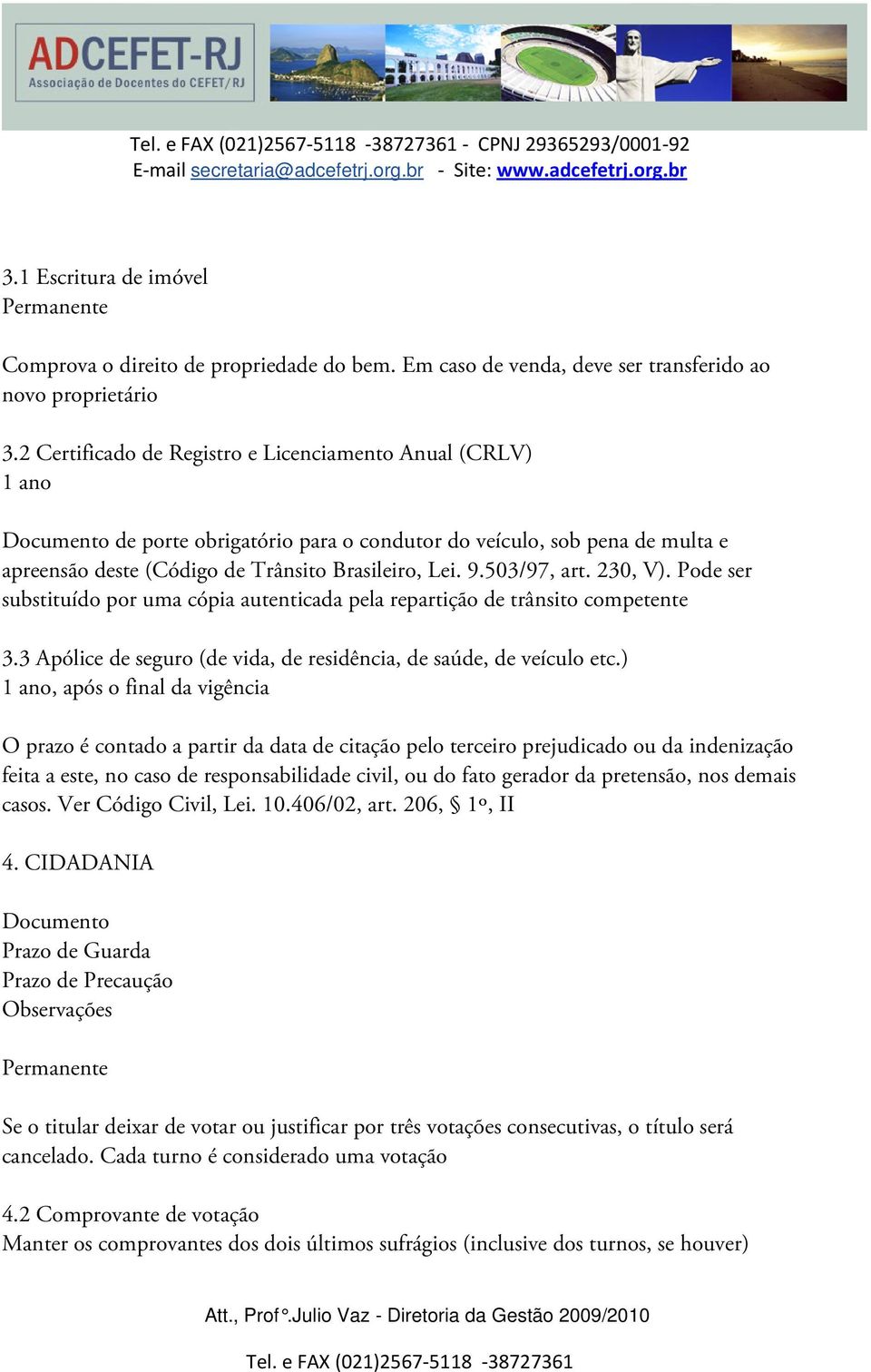 ADCEFET-RJ
Associação de Docentes do CEFET/RJ

Tel. e FAX (021)2567-5118 -38727361 - CPNJ 29365293/0001-92
E-mail secretaria@adcefetrj.org.br - Site: www.adcefetrj.org.br

3.1 Escritura de imóvel
Permanente

Comprova o direito de propriedade do bem. Em caso de venda, deve ser transferido ao novo proprietário

3.2 Certificado de Registro e Licenciamento Anual (CRLV)
1 ano

Documento de porte obrigatório para o condutor do veículo, sob pena de multa e apreensão deste (Código de Trânsito Brasileiro, Lei. 9.503/97, art. 230, V). Pode ser substituído por uma cópia autenticada pela repartição de trânsito competente

3.3 Apólice de seguro (de vida, de residência, de saúde, de veículo etc.)
1 ano, após o final da vigência

O prazo é contado a partir da data de citação pelo terceiro prejudicado ou da indenização feita a este, no caso de responsabilidade civil, ou do fato gerador da pretensão, nos demais casos. Ver Código Civil, Lei. 10.406/02, art. 206, § 1º, II

4. CIDADANIA

Documento
Prazo de Guarda
Prazo de Precaução
Observações

Permanente

Se o titular deixar de votar ou justificar por três votações consecutivas, o título será cancelado. Cada turno é considerado uma votação

4.2 Comprovante de votação
Manter os comprovantes dos dois últimos sufrágios (inclusive dos turnos, se houver)

Att., Prof°.Julio Vaz - Diretoria da Gestão 2009/2010

Tel. e FAX (021)2567-5118 -38727361